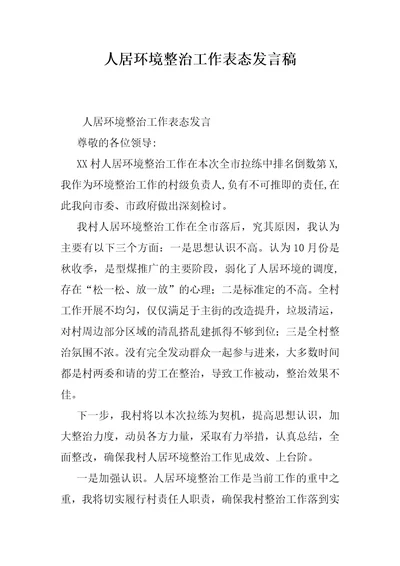 人居环境整治工作表态发言稿

人居环境整治工作表态发言

尊敬的各位领导：

XX村人居环境整治工作在本次全市拉练中排名倒数第X，我作为环境整治工作的村级负责人，负有不可推卸的责任，在此我向市委、市政府做出深刻检讨。

我村人居环境整治工作在全市落后，究其原因，我认为主要有以下三个方面：一是思想认识不高。认为10月份是秋收季，是型煤推广的主要阶段，弱化了人居环境的调度，存在“松一松、放一放”的心理；二是标准定的不高。全村工作开展不均匀，仅仅满足于主街的改造提升，垃圾清运，对村周边部分区域的清乱搭乱建抓得不够到位；三是全村整治氛围不浓。没有完全发动群众一起参与进来，大多数时间都是村两委和请的劳工在整治，导致工作被动，整治效果不佳。

下一步，我村将以本次拉练为契机，提高思想认识，加大整治力度，动员各方力量，采取有力举措，认真总结，全面整改，确保我村人居环境整治工作见成效、上台阶。

一是加强认识。人居环境整治工作是当前工作的重中之重，我将切实履行村责任人职责，确保我村整治工作落到实